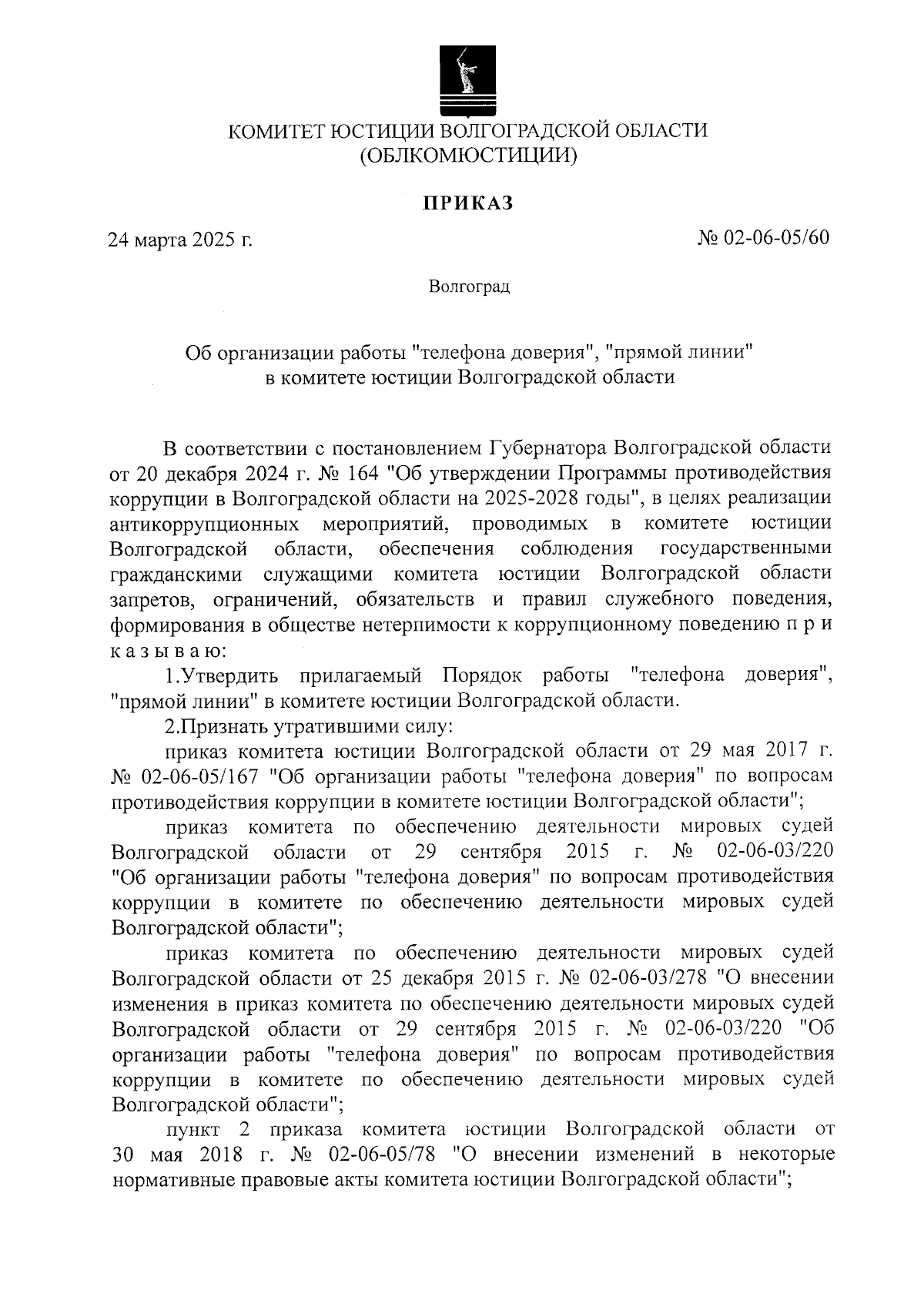 КОМИТЕТ ЮСТИЦИИ ВОЛГОГРАДСКОЙ ОБЛАСТИ
(ОБЛКОМЮСТИЦИИ)

ПРИКАЗ

24 марта 2025 г.

№ 02-06-05/60

Волгоград

Об организации работы "телефона доверия", "прямой линии" в комитете юстиции Волгоградской области

В соответствии с постановлением Губернатора Волгоградской области от 20 декабря 2024 г. № 164 "Об утверждении Программы противодействия коррупции в Волгоградской области на 2025-2028 годы", в целях реализации антикоррупционных мероприятий, проводимых в комитете юстиции Волгоградской области, обеспечения соблюдения государственными гражданскими служащими комитета юстиции Волгоградской области запретов, ограничений, обязательств и правил служебного поведения, формирования в обществе нетерпимости к коррупционному поведению п р и к а з ы в а ю:

1.Утвердить прилагаемый Порядок работы "телефона доверия", "прямой линии" в комитете юстиции Волгоградской области.

2.Признать утратившими силу:

приказ комитета юстиции Волгоградской области от 29 мая 2017 г. № 02-06-05/167 "Об организации работы "телефона доверия" по вопросам противодействия коррупции в комитете юстиции Волгоградской области";

приказ комитета по обеспечению деятельности мировых судей Волгоградской области от 29 сентября 2015 г. № 02-06-03/220 "Об организации работы "телефона доверия" по вопросам противодействия коррупции в комитете по обеспечению деятельности мировых судей Волгоградской области";

приказ комитета по обеспечению деятельности мировых судей Волгоградской области от 25 декабря 2015 г. № 02-06-03/278 "О внесении изменения в приказ комитета по обеспечению деятельности мировых судей Волгоградской области от 29 сентября 2015 г. № 02-06-03/220 "Об организации работы "телефона доверия" по вопросам противодействия коррупции в комитете по обеспечению деятельности мировых судей Волгоградской области";

пункт 2 приказа комитета юстиции Волгоградской области от 30 мая 2018 г. № 02-06-05/78 "О внесении изменений в некоторые нормативные правовые акты комитета юстиции Волгоградской области";